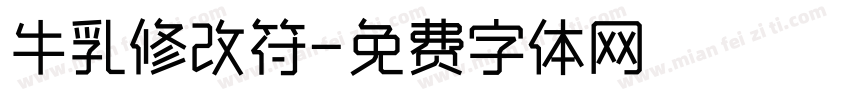 牛乳修改符-免费字体网

www.mian fei zi ti.com